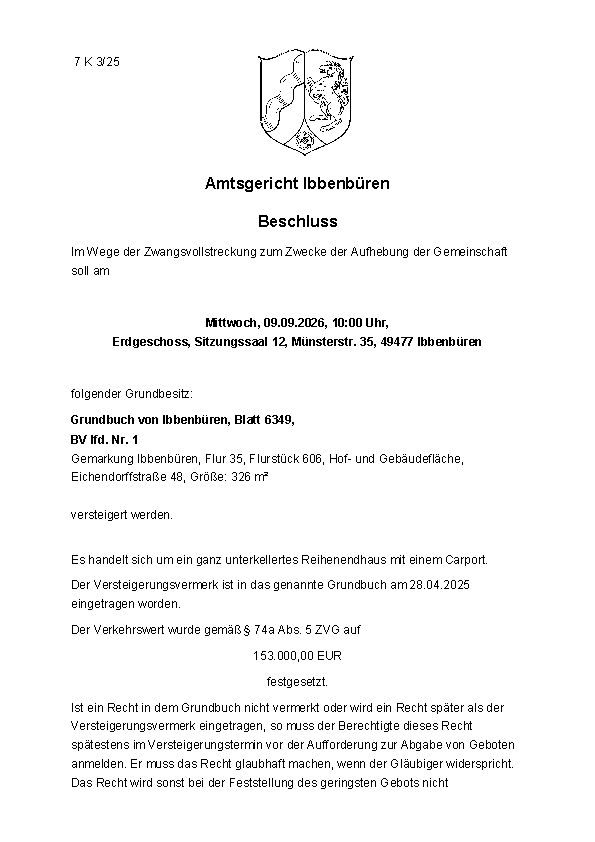 7 K 3/25

Amtsgericht Ibbenbüren

Beschluss

Im Wege der Zwangsvollstreckung zum Zwecke der Aufhebung der Gemeinschaft soll am

Mittwoch, 09.09.2026, 10:00 Uhr,
Erdgeschoss, Sitzungssaal 12, Münsterstr. 35, 49477 Ibbenbüren

folgender Grundbesitz:

Grundbuch von Ibbenbüren, Blatt 6349,
BV lfd. Nr. 1
Gemarkung Ibbenbüren, Flur 35, Flurstück 606, Hof- und Gebäudefläche, Eichendorffstraße 48, Größe: 326 m²

versteigert werden.

Es handelt sich um ein ganz unterkellertes Reihenendhaus mit einem Carport.

Der Versteigerungsvermerk ist in das genannte Grundbuch am 28.04.2025 eingetragen worden.

Der Verkehrswert wurde gemäß § 74a Abs. 5 ZVG auf

153.000,00 EUR

festgesetzt.

Ist ein Recht in dem Grundbuch nicht vermerkt oder wird ein Recht später als der Versteigerungsvermerk eingetragen, so muss der Berechtigte dieses Recht spätestens im Versteigerungstermin vor der Aufforderung zur Abgabe von Geboten anmelden. Er muss das Recht glaubhaft machen, wenn der Gläubiger widerspricht. Das Recht wird sonst bei der Feststellung des geringsten Gebots nicht